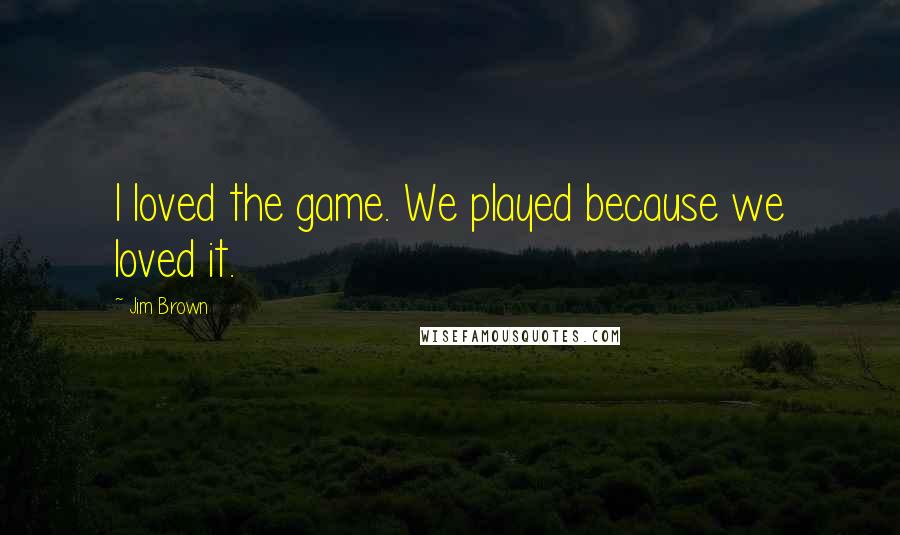 I loved the game. We played because we loved it.

~ Jim Brown

WISEFAMOUSQUOTES.COM